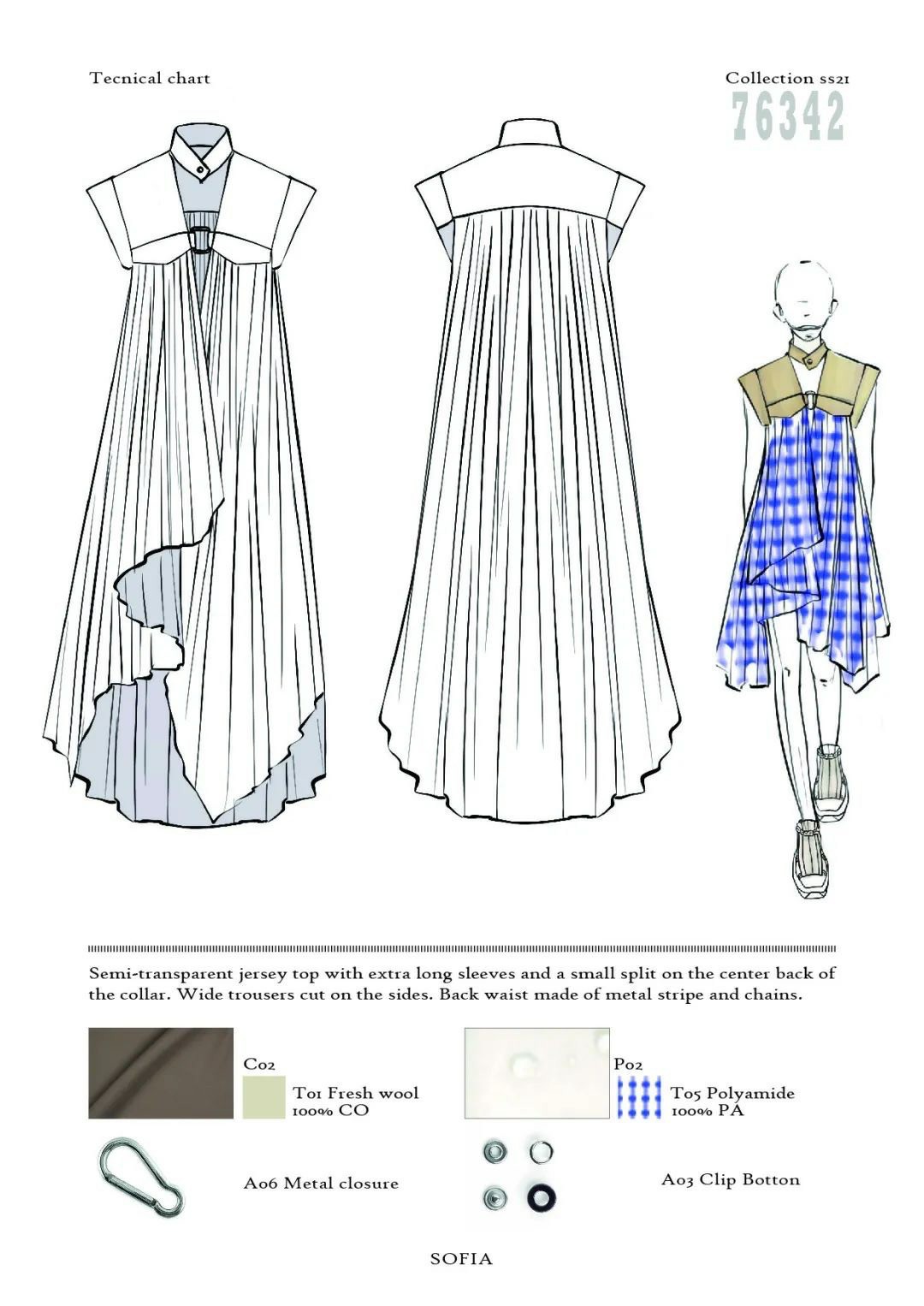 Tecnical chart

Collection ss21
76342

Semi-transparent jersey top with extra long sleeves and a small split on the center back of the collar. Wide trousers cut on the sides. Back waist made of metal stripe and chains.

C02
T01 Fresh wool
100% CO

P02
T05 Polyamide
100% PA

A06 Metal closure

A03 Clip Botton

SOFIA